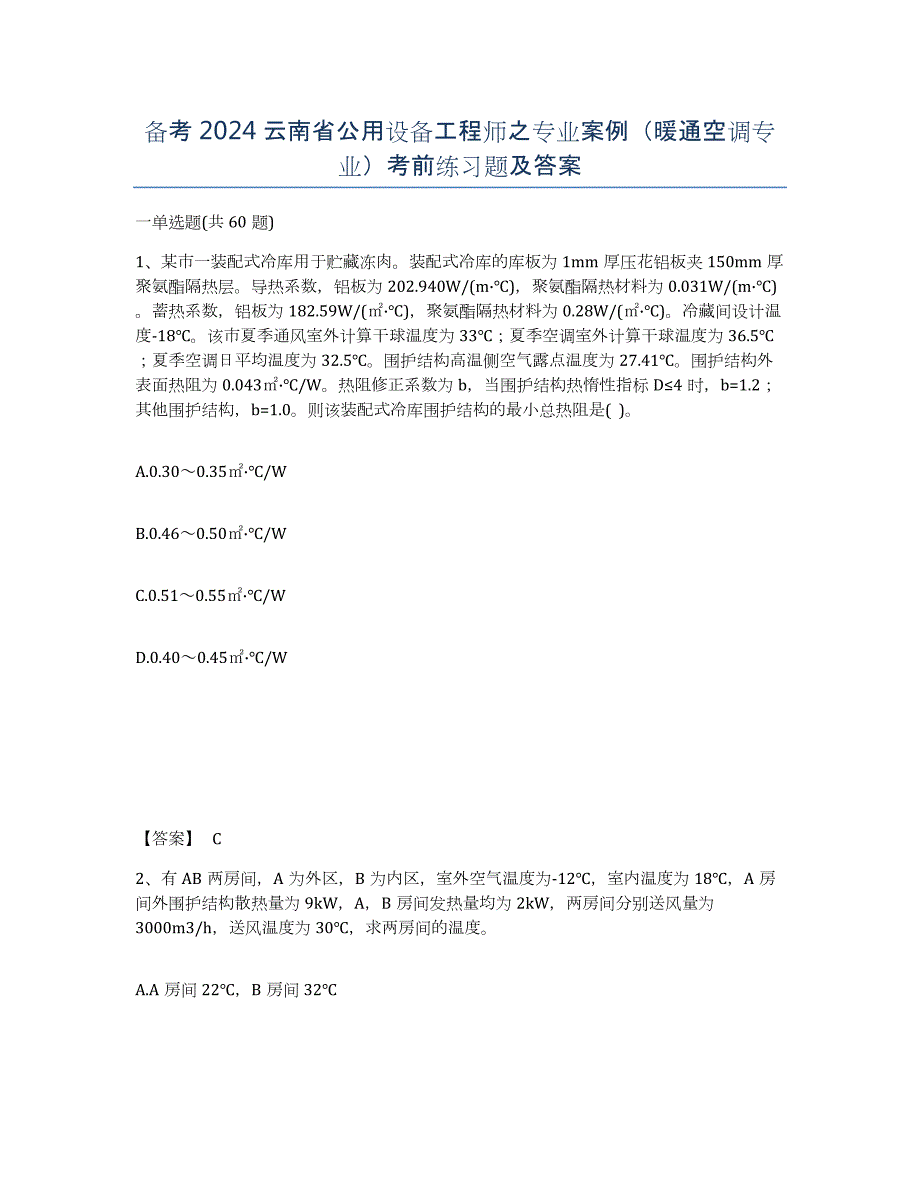 备考2024云南省公用设备工程师之专业案例（暖通空调专业）考前练习题及答案

一单选题(共60题)

1、某市一装配式冷库用于贮藏冻肉。装配式冷库的库板为1mm厚压花铝板夹150mm厚聚氨酯隔热层。导热系数，铝板为202.940W/(m·℃)，聚氨酯隔热材料为0.031W/(m·℃)。蓄热系数，铝板为182.59W/(㎡·℃)，聚氨酯隔热材料为0.28W/(㎡·℃)。冷藏间设计温度-18℃。该市夏季通风室外计算干球温度为33℃；夏季空调室外计算干球温度为36.5℃；夏季空调日平均温度为32.5℃。围护结构高温侧空气露点温度为27.41℃。围护结构外表面热阻为0.043㎡·℃/W。热阻修正系数为b，当围护结构热惰性指标D≤4时，b=1.2；其他围护结构，b=1.0。则该装配式冷库围护结构的最小总热阻是( )。

A.0.30～0.35㎡·℃/W

B.0.46～0.50㎡·℃/W

C.0.51～0.55㎡·℃/W

D.0.40～0.45㎡·℃/W

【答案】 C

2、有AB两房间，A为外区，B为内区，室外空气温度为-12℃，室内温度为18℃，A房间外围护结构散热量为9kW，A，B房间发热量均为2kW，两房间分别送风量为3000m3/h，送风温度为30℃，求两房间的温度。

A.A房间22℃，B房间32℃